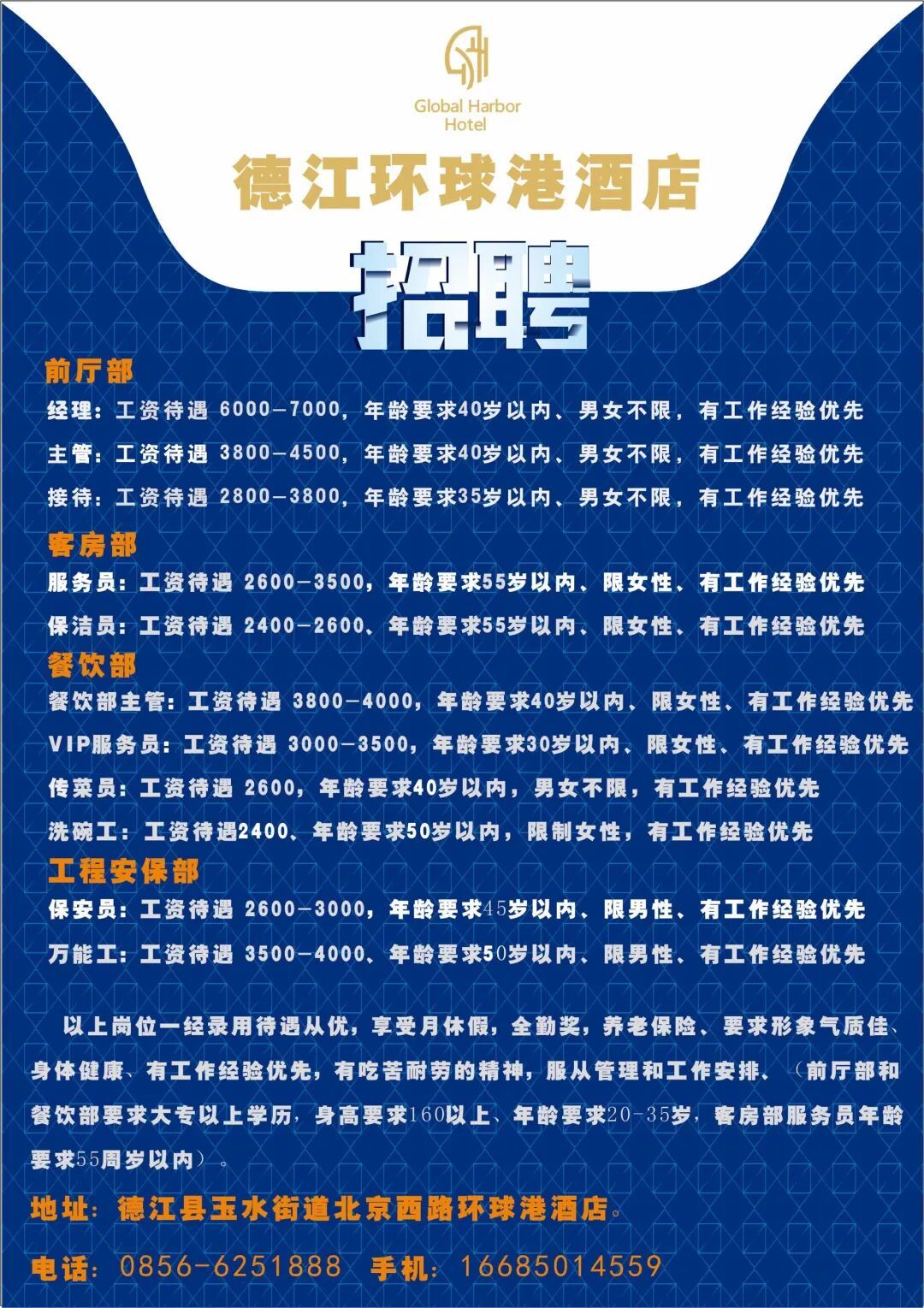 Global Harbor Hotel

德江环球港酒店

招聘

前厅部

经理：工资待遇 6000-7000，年龄要求40岁以内、男女不限，有工作经验优先

主管：工资待遇 3800-4500，年龄要求40岁以内、男女不限，有工作经验优先

接待：工资待遇 2800-3800，年龄要求35岁以内、男女不限，有工作经验优先

客房部

服务员：工资待遇 2600-3500，年龄要求55岁以内、限女性、有工作经验优先

保洁员：工资待遇 2400-2600、年龄要求55岁以内、限女性、有工作经验优先

餐饮部

餐饮部主管：工资待遇 3800-4000，年龄要求40岁以内、限女性、有工作经验优先

VIP服务员：工资待遇 3000-3500，年龄要求30岁以内、限女性、有工作经验优先

传菜员：工资待遇 2600，年龄要求40岁以内，男女不限，有工作经验优先

洗碗工：工资待遇2400、年龄要求50岁以内，限制女性，有工作经验优先

工程安保部

保安员：工资待遇 2600-3000，年龄要求45岁以内、限男性、有工作经验优先

万能工：工资待遇 3500-4000、年龄要求50岁以内、限男性、有工作经验优先

以上岗位一经录用待遇从优，享受月休假，全勤奖，养老保险、要求形象气质佳、身体健康、有工作经验优先，有吃苦耐劳的精神，服从管理和工作安排、（前厅部和餐饮部要求大专以上学历，身高要求160以上、年龄要求20-35岁，客房部服务员年龄要求55周岁以内）。

地址：德江县玉水街道北京西路环球港酒店。

电话：0856-6251888 手机：16685014559